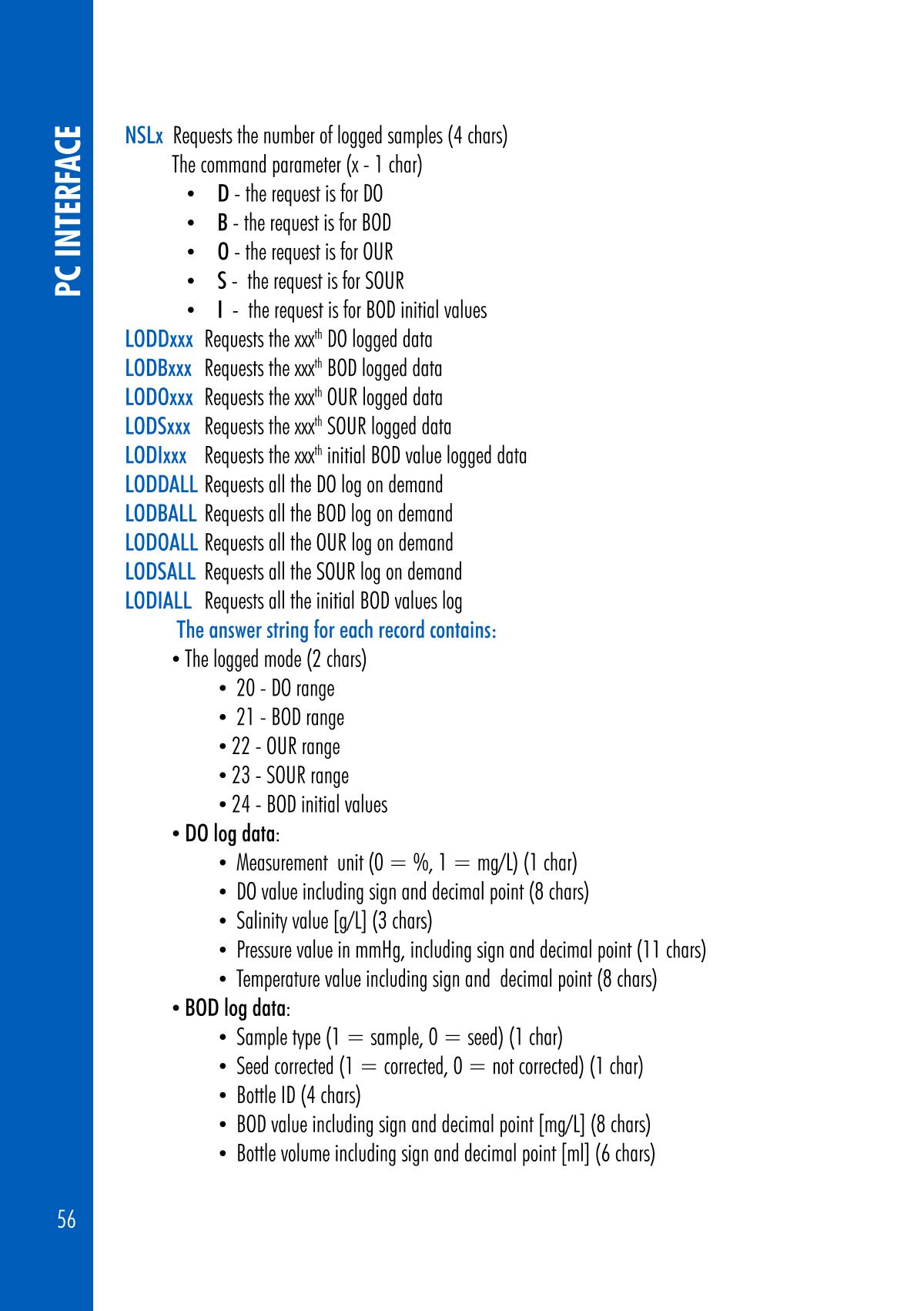 PC INTERFACE

NSLx Requests the number of logged samples (4 chars)
The command parameter (x - 1 char)
• D - the request is for DO
• B - the request is for BOD
• O - the request is for OUR
• S - the request is for SOUR
• I - the request is for BOD initial values
LODDxxx Requests the xxx$^{th}$ DO logged data
LODBxxx Requests the xxx$^{th}$ BOD logged data
LODOxxx Requests the xxx$^{th}$ OUR logged data
LODSxxx Requests the xxx$^{th}$ SOUR logged data
LODIxxx Requests the xxx$^{th}$ initial BOD value logged data
LODDALL Requests all the DO log on demand
LODBALL Requests all the BOD log on demand
LODOALL Requests all the OUR log on demand
LODSALL Requests all the SOUR log on demand
LODIALL Requests all the initial BOD values log
The answer string for each record contains:
• The logged mode (2 chars)
• 20 - DO range
• 21 - BOD range
• 22 - OUR range
• 23 - SOUR range
• 24 - BOD initial values
• DO log data:
• Measurement unit (0 = %, 1 = mg/L) (1 char)
• DO value including sign and decimal point (8 chars)
• Salinity value [g/L] (3 chars)
• Pressure value in mmHg, including sign and decimal point (11 chars)
• Temperature value including sign and decimal point (8 chars)
• BOD log data:
• Sample type (1 = sample, 0 = seed) (1 char)
• Seed corrected (1 = corrected, 0 = not corrected) (1 char)
• Bottle ID (4 chars)
• BOD value including sign and decimal point [mg/L] (8 chars)
• Bottle volume including sign and decimal point [ml] (6 chars)

56